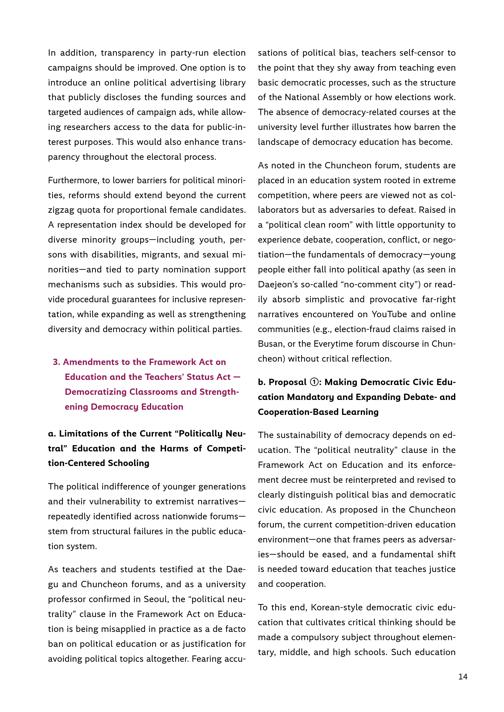 In addition, transparency in party-run election campaigns should be improved. One option is to introduce an online political advertising library that publicly discloses the funding sources and targeted audiences of campaign ads, while allowing researchers access to the data for public-interest purposes. This would also enhance transparency throughout the electoral process.

Furthermore, to lower barriers for political minorities, reforms should extend beyond the current zigzag quota for proportional female candidates. A representation index should be developed for diverse minority groups—including youth, persons with disabilities, migrants, and sexual minorities—and tied to party nomination support mechanisms such as subsidies. This would provide procedural guarantees for inclusive representation, while expanding as well as strengthening diversity and democracy within political parties.

3. Amendments to the Framework Act on Education and the Teachers' Status Act — Democratizing Classrooms and Strengthening Democracy Education

a. Limitations of the Current "Politically Neutral" Education and the Harms of Competition-Centered Schooling

The political indifference of younger generations and their vulnerability to extremist narratives—repeatedly identified across nationwide forums—stem from structural failures in the public education system.

As teachers and students testified at the Daegu and Chuncheon forums, and as a university professor confirmed in Seoul, the "political neutrality" clause in the Framework Act on Education is being misapplied in practice as a de facto ban on political education or as justification for avoiding political topics altogether. Fearing accusations of political bias, teachers self-censor to the point that they shy away from teaching even basic democratic processes, such as the structure of the National Assembly or how elections work. The absence of democracy-related courses at the university level further illustrates how barren the landscape of democracy education has become.

As noted in the Chuncheon forum, students are placed in an education system rooted in extreme competition, where peers are viewed not as collaborators but as adversaries to defeat. Raised in a "political clean room" with little opportunity to experience debate, cooperation, conflict, or negotiation—the fundamentals of democracy—young people either fall into political apathy (as seen in Daejeon's so-called "no-comment city") or readily absorb simplistic and provocative far-right narratives encountered on YouTube and online communities (e.g., election-fraud claims raised in Busan, or the Everytime forum discourse in Chuncheon) without critical reflection.

b. Proposal ①: Making Democratic Civic Education Mandatory and Expanding Debate- and Cooperation-Based Learning

The sustainability of democracy depends on education. The "political neutrality" clause in the Framework Act on Education and its enforcement decree must be reinterpreted and revised to clearly distinguish political bias and democratic civic education. As proposed in the Chuncheon forum, the current competition-driven education environment—one that frames peers as adversaries—should be eased, and a fundamental shift is needed toward education that teaches justice and cooperation.

To this end, Korean-style democratic civic education that cultivates critical thinking should be made a compulsory subject throughout elementary, middle, and high schools. Such education

14